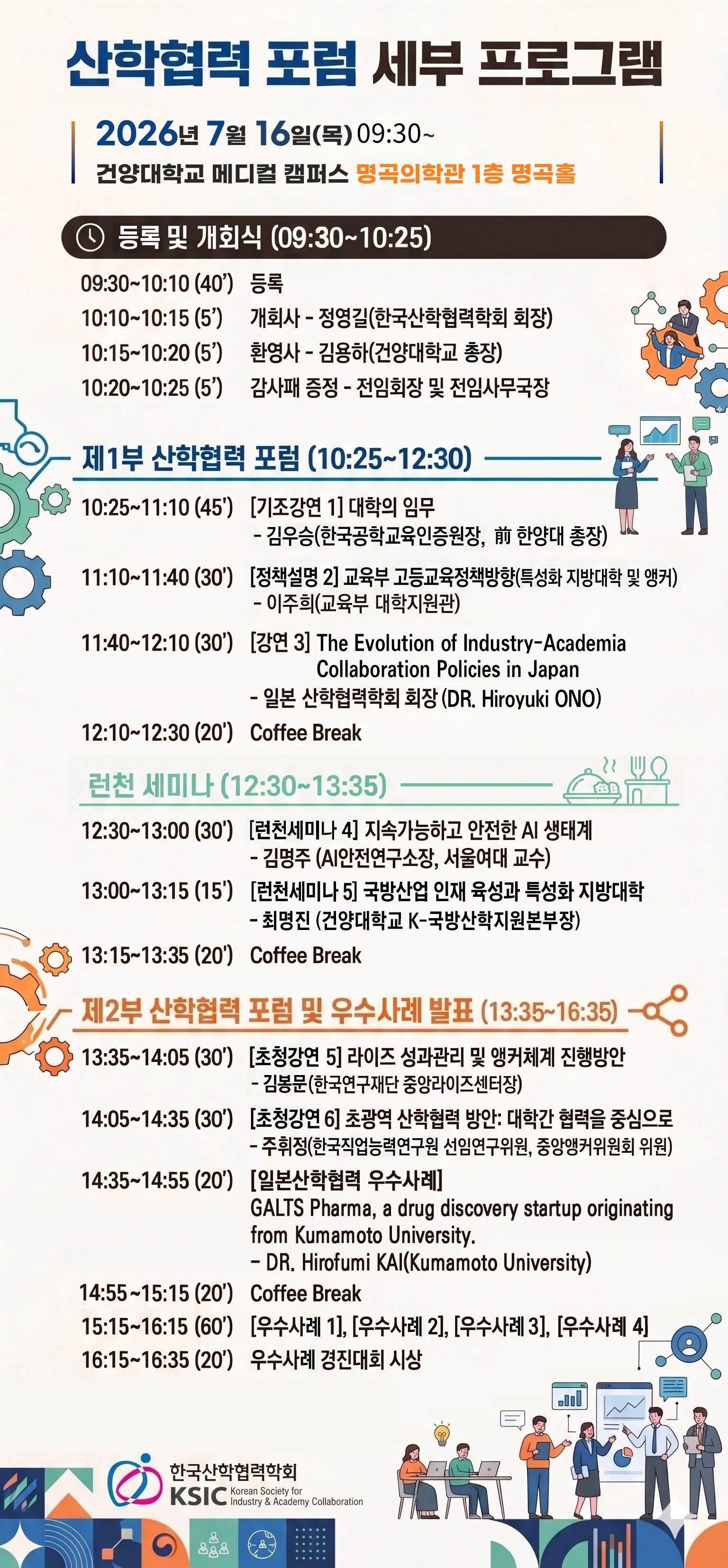 산학협력 포럼 세부 프로그램

2026년 7월 16일(목) 09:30~
건양대학교 메디컬 캠퍼스 명곡의학관 1층 명곡홀

등록 및 개회식 (09:30~10:25)

09:30~10:10 (40') 등록
10:10~10:15 (5') 개회사 - 정영길(한국산학협력학회 회장)
10:15~10:20 (5') 환영사 - 김용하(건양대학교 총장)
10:20~10:25 (5') 감사패 증정 - 전임회장 및 전임사무국장

제1부 산학협력 포럼 (10:25~12:30)

10:25~11:10 (45') [기조강연 1] 대학의 임무
- 김우승(한국공학교육인증원장, 前 한양대 총장)
11:10~11:40 (30') [정책설명 2] 교육부 고등교육정책방향(특성화 지방대학 및 앵커)
- 이주희(교육부 대학지원관)
11:40~12:10 (30') [강연 3] The Evolution of Industry-Academia Collaboration Policies in Japan
- 일본 산학협력학회 회장 (DR. Hiroyuki ONO)
12:10~12:30 (20') Coffee Break

런천 세미나 (12:30~13:35)

12:30~13:00 (30') [런천세미나 4] 지속가능하고 안전한 AI 생태계
- 김명주 (AI안전연구소장, 서울여대 교수)
13:00~13:15 (15') [런천세미나 5] 국방산업 인재 육성과 특성화 지방대학
- 최명진 (건양대학교 K-국방산학지원본부장)
13:15~13:35 (20') Coffee Break

제2부 산학협력 포럼 및 우수사례 발표 (13:35~16:35)

13:35~14:05 (30') [초청강연 5] 라이즈 성과관리 및 앵커체계 진행방안
- 김봉문(한국연구재단 중앙라이즈센터장)
14:05~14:35 (30') [초청강연 6] 초광역 산학협력 방안: 대학간 협력을 중심으로
- 주휘정(한국직업능력연구원 선임연구위원, 중앙앵커위원회 위원)
14:35~14:55 (20') [일본산학협력 우수사례]
GALTS Pharma, a drug discovery startup originating from Kumamoto University.
- DR. Hirofumi KAI(Kumamoto University)
14:55~15:15 (20') Coffee Break
15:15~16:15 (60') [우수사례 1], [우수사례 2], [우수사례 3], [우수사례 4]
16:15~16:35 (20') 우수사례 경진대회 시상

한국산학협력학회
KSIC Korean Society for Industry & Academy Collaboration